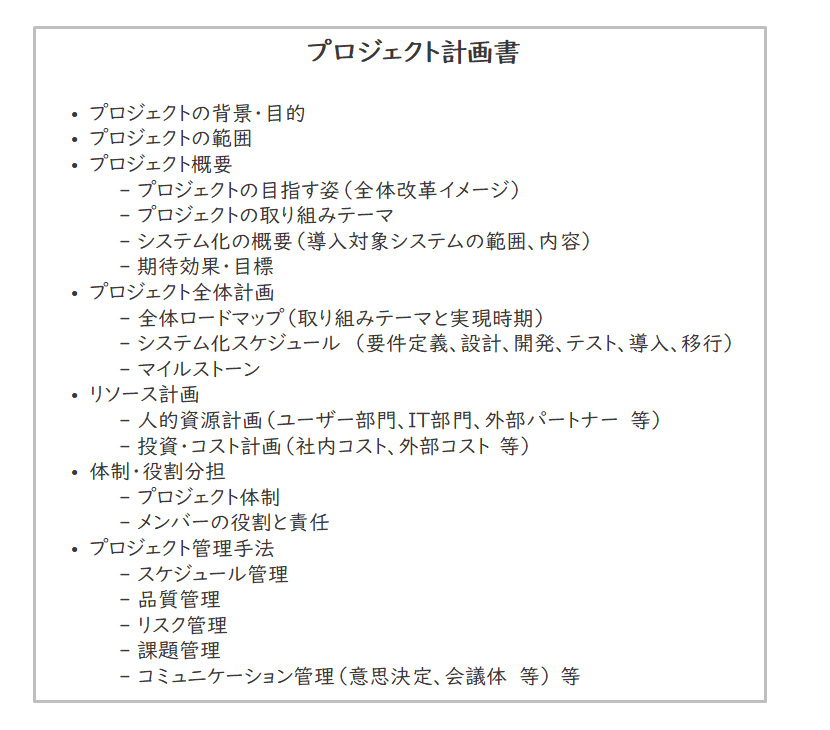 プロジェクト計画書

• プロジェクトの背景・目的
• プロジェクトの範囲
• プロジェクト概要
  – プロジェクトの目指す姿（全体改革イメージ）
  – プロジェクトの取り組みテーマ
  – システム化の概要（導入対象システムの範囲、内容）
  – 期待効果・目標
• プロジェクト全体計画
  – 全体ロードマップ（取り組みテーマと実現時期）
  – システム化スケジュール （要件定義、設計、開発、テスト、導入、移行）
  – マイルストーン
• リソース計画
  – 人的資源計画（ユーザー部門、IT部門、外部パートナー 等）
  – 投資・コスト計画（社内コスト、外部コスト 等）
• 体制・役割分担
  – プロジェクト体制
  – メンバーの役割と責任
• プロジェクト管理手法
  – スケジュール管理
  – 品質管理
  – リスク管理
  – 課題管理
  – コミュニケーション管理（意思決定、会議体 等） 等